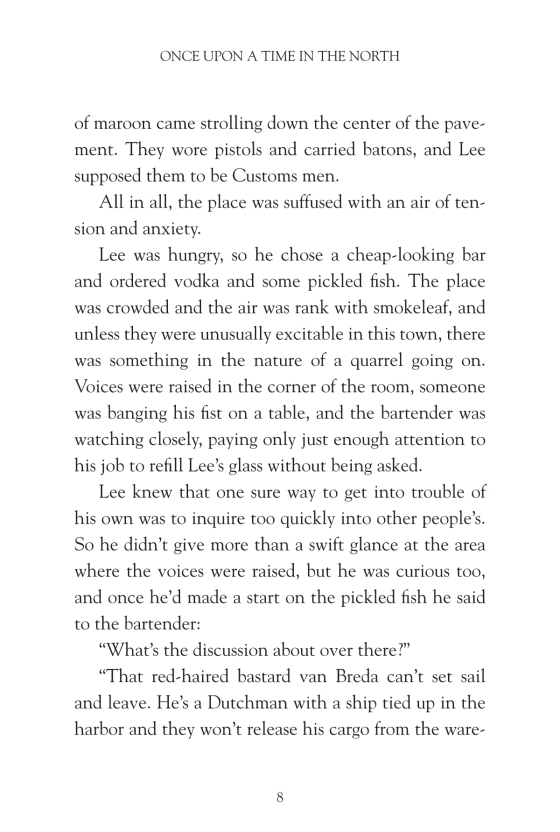 ONCE UPON A TIME IN THE NORTH

of maroon came strolling down the center of the pavement. They wore pistols and carried batons, and Lee supposed them to be Customs men.

All in all, the place was suffused with an air of tension and anxiety.

Lee was hungry, so he chose a cheap-looking bar and ordered vodka and some pickled fish. The place was crowded and the air was rank with smokeleaf, and unless they were unusually excitable in this town, there was something in the nature of a quarrel going on. Voices were raised in the corner of the room, someone was banging his fist on a table, and the bartender was watching closely, paying only just enough attention to his job to refill Lee's glass without being asked.

Lee knew that one sure way to get into trouble of his own was to inquire too quickly into other people's. So he didn't give more than a swift glance at the area where the voices were raised, but he was curious too, and once he'd made a start on the pickled fish he said to the bartender:

"What's the discussion about over there?"

"That red-haired bastard van Breda can't set sail and leave. He's a Dutchman with a ship tied up in the harbor and they won't release his cargo from the ware-

8